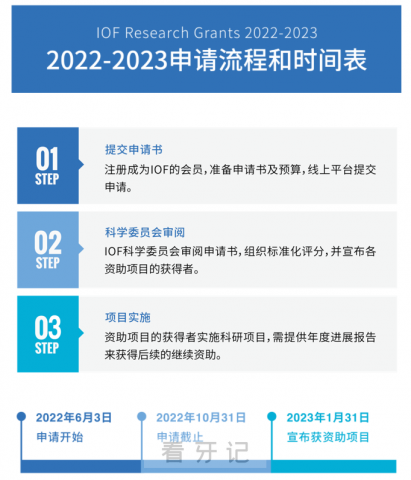 IOF Research Grants 2022-2023

2022-2023申请流程和时间表

01 STEP

提交申请书

注册成为IOF的会员，准备申请书及预算，线上平台提交申请。

02 STEP

科学委员会审阅

IOF科学委员会审阅申请书，组织标准化评分，并宣布各资助项目的获得者。

03 STEP

项目实施

资助项目的获得者实施科研项目，需提供年度进展报告来获得后续的继续资助。

2022年6月3日
申请开始

2022年10月31日
申请截止

2023年1月31日
宣布获资助项目

看牙记